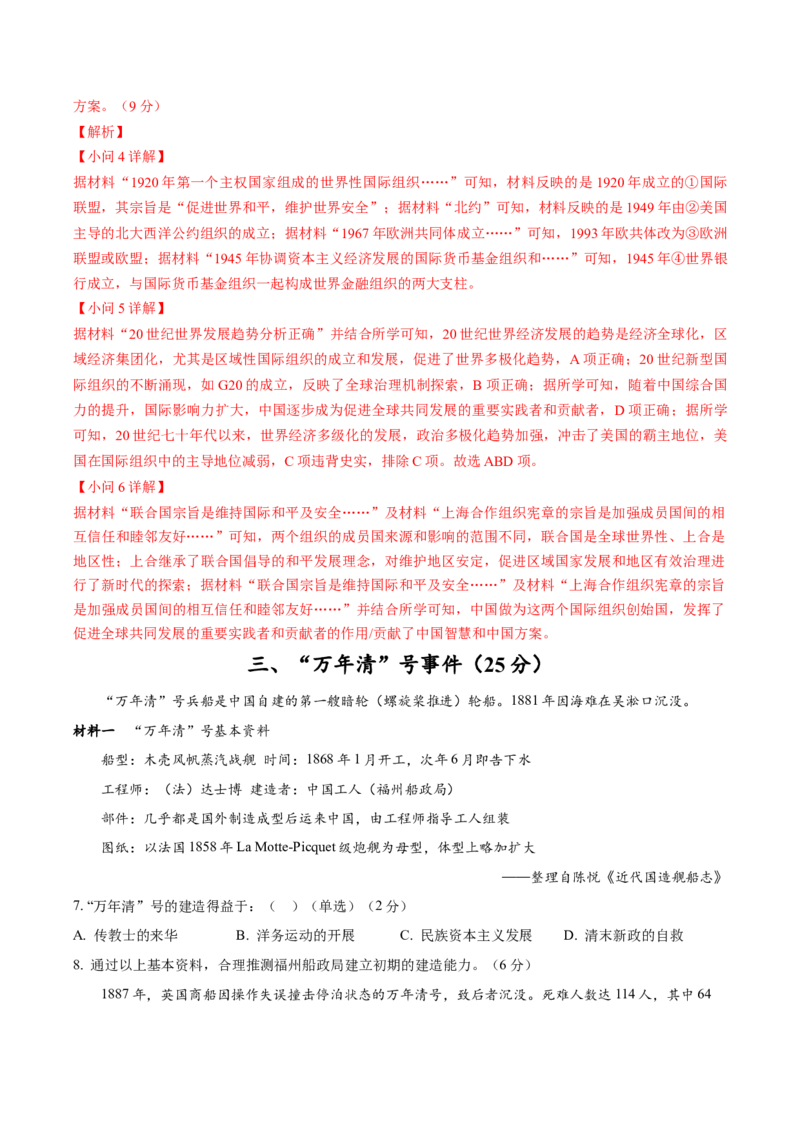 方案。（9分）

【解析】

【小问4详解】

据材料“1920年第一个主权国家组成的世界性国际组织……”可知，材料反映的是1920年成立的①国际联盟，其宗旨是“促进世界和平，维护世界安全”；据材料“北约”可知，材料反映的是1949年由②美国主导的北大西洋公约组织的成立；据材料“1967年欧洲共同体成立……”可知，1993年欧共体改为③欧洲联盟或欧盟；据材料“1945年协调资本主义经济发展的国际货币基金组织和……”可知，1945年④世界银行成立，与国际货币基金组织一起构成世界金融组织的两大支柱。

【小问5详解】

据材料“20世纪世界发展趋势分析正确”并结合所学可知，20世纪世界经济发展的趋势是经济全球化，区域经济集团化，尤其是区域性国际组织的成立和发展，促进了世界多极化趋势，A项正确；20世纪新型国际组织的不断涌现，如G20的成立，反映了全球治理机制探索，B项正确；据所学可知，随着中国综合国力的提升，国际影响力扩大，中国逐步成为促进全球共同发展的重要实践者和贡献者，D项正确；据所学可知，20世纪七十年代以来，世界经济多级化的发展，政治多极化趋势加强，冲击了美国的霸主地位，美国在国际组织中的主导地位减弱，C项违背史实，排除C项。故选ABD项。

【小问6详解】

据材料“联合国宗旨是维持国际和平及安全……”及材料“上海合作组织宪章的宗旨是加强成员国间的相互信任和睦邻友好……”可知，两个组织的成员国来源和影响的范围不同，联合国是全球世界性、上合是地区性；上合继承了联合国倡导的和平发展理念，对维护地区安定，促进区域国家发展和地区有效治理进行了新时代的探索；据材料“联合国宗旨是维持国际和平及安全……”及材料“上海合作组织宪章的宗旨是加强成员国间的相互信任和睦邻友好……”并结合所学可知，中国做为这两个国际组织创始国，发挥了促进全球共同发展的重要实践者和贡献者的作用/贡献了中国智慧和中国方案。

三、“万年清”号事件（25分）

“万年清”号兵船是中国自建的第一艘暗轮（螺旋桨推进）轮船。1881年因海难在吴淞口沉没。

材料一 “万年清”号基本资料

船型：木壳风帆蒸汽战舰 时间：1868年1月开工，次年6月即告下水

工程师：（法）达士博 建造者：中国工人（福州船政局）

部件：几乎都是国外制造成型后运来中国，由工程师指导工人组装

图纸：以法国1858年La Motte-Picquet级炮舰为母型，体型上略加扩大

——整理自陈悦《近代国造舰船志》

7.“万年清”号的建造得益于：（ ）（单选）（2分）

A. 传教士的来华 B. 洋务运动的开展 C. 民族资本主义发展 D. 清末新政的自救

8. 通过以上基本资料，合理推测福州船政局建立初期的建造能力。（6分）

1887年，英国商船因操作失误撞击停泊状态的万年清号，致后者沉没。死难人数达114人，其中64